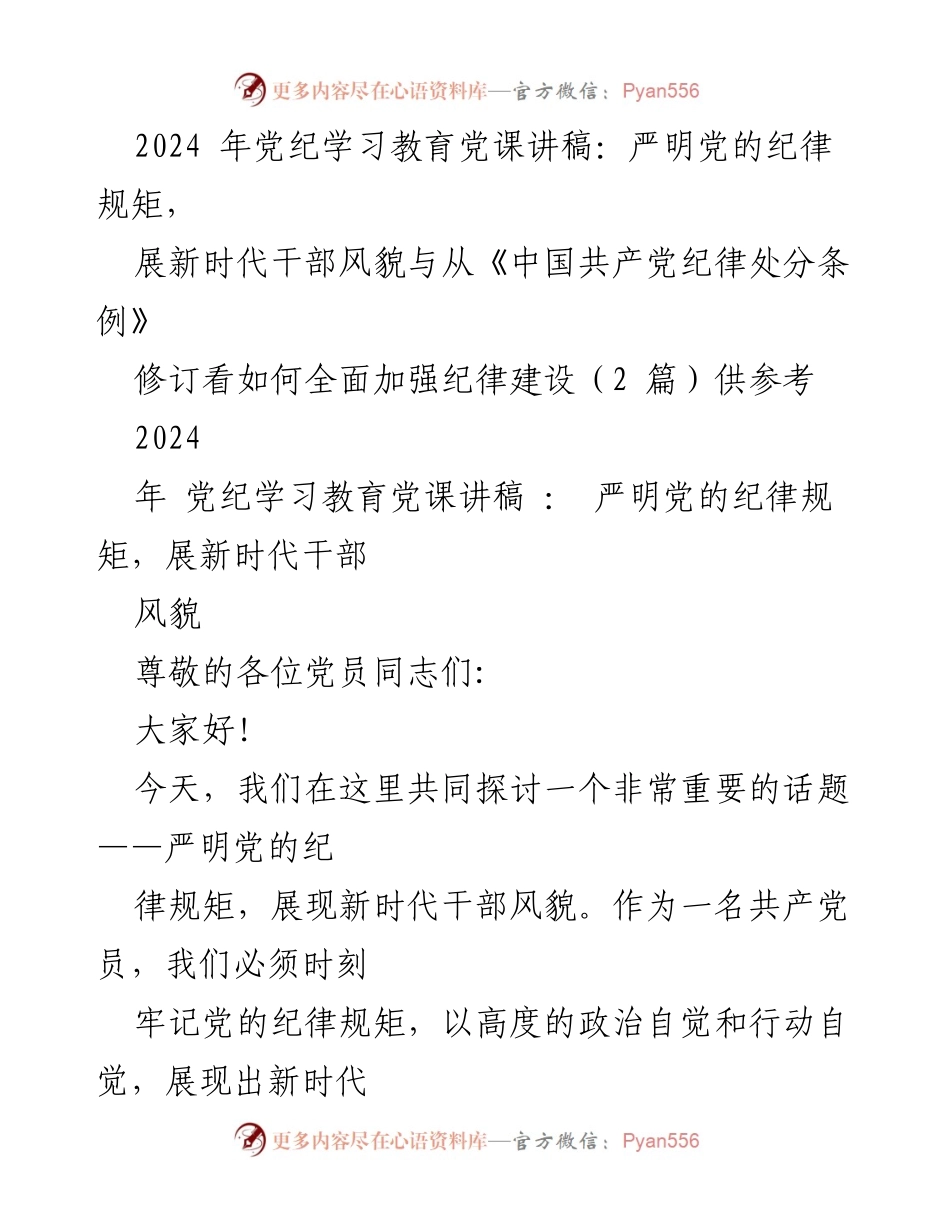 更多内容尽在心语资料库—官方微信：Pyan556

2024 年党纪学习教育党课讲稿：严明党的纪律规矩，

展新时代干部风貌与从《中国共产党纪律处分条例》

修订看如何全面加强纪律建设（2 篇）供参考

2024

年 党纪学习教育党课讲稿 ： 严明党的纪律规矩，展新时代干部

风貌

尊敬的各位党员同志们:

大家好!

今天，我们在这里共同探讨一个非常重要的话题——严明党的纪

律规矩，展现新时代干部风貌。作为一名共产党员，我们必须时刻

牢记党的纪律规矩，以高度的政治自觉和行动自觉，展现出新时代

更多内容尽在心语资料库—官方微信：Pyan556